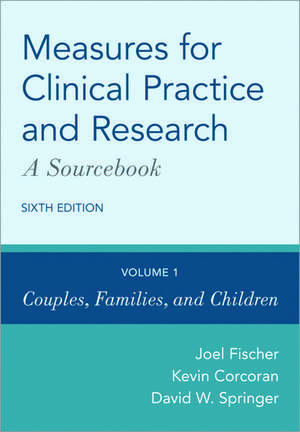 Measures for Clinical Practice and Research

A Sourcebook

SIXTH EDITION

VOLUME 1

Couples, Families, and Children

Joel Fischer
Kevin Corcoran
David W. Springer